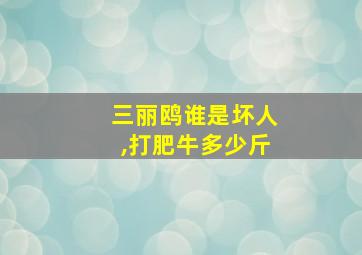 三丽鸥谁是坏人
,打肥牛多少斤